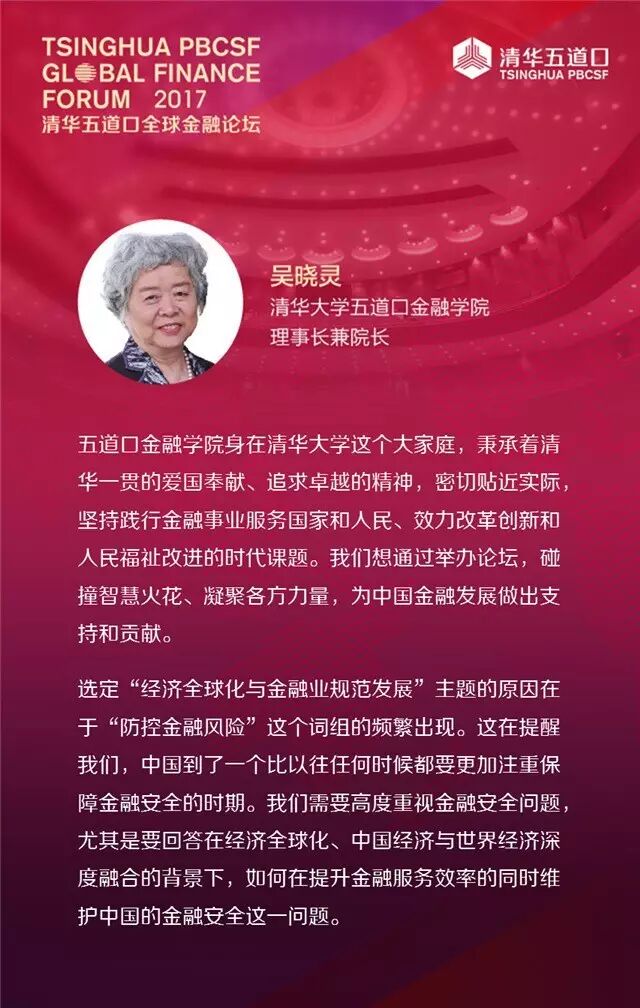 TSINGHUA PBCSF
GLOBAL FINANCE
FORUM 2017
清华五道口全球金融论坛

清华五道口
TSINGHUA PBCSF

吴晓灵
清华大学五道口金融学院
理事长兼院长

五道口金融学院身在清华大学这个大家庭，秉承着清华一贯的爱国奉献、追求卓越的精神，密切贴近实际，坚持践行金融事业服务国家和人民、效力改革创新和人民福祉改进的时代课题。我们想通过举办论坛，碰撞智慧火花、凝聚各方力量，为中国金融发展做出支持和贡献。

选定“经济全球化与金融业规范发展”主题的原因在于“防控金融风险”这个词组的频繁出现。这在提醒我们，中国到了一个比以往任何时候都要更加注重保障金融安全的时期。我们需要高度重视金融安全问题，尤其是要回答在经济全球化、中国经济与世界经济深度融合的背景下，如何在提升金融服务效率的同时维护中国的金融安全这一问题。